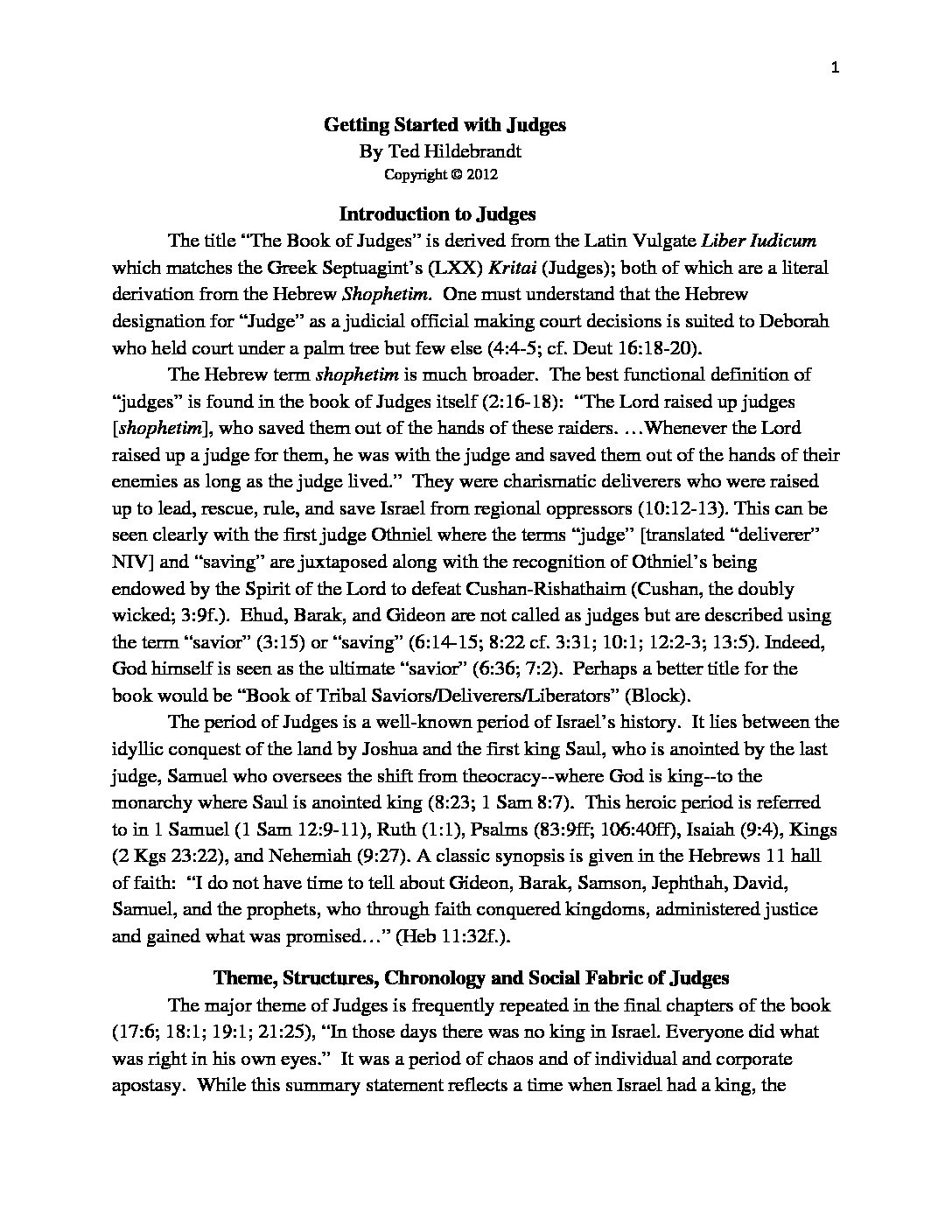 1

Getting Started with Judges
By Ted Hildebrandt
Copyright © 2012

Introduction to Judges

The title "The Book of Judges" is derived from the Latin Vulgate Liber Iudicum which matches the Greek Septuagint's (LXX) Kritai (Judges); both of which are a literal derivation from the Hebrew Shophetim. One must understand that the Hebrew designation for "Judge" as a judicial official making court decisions is suited to Deborah who held court under a palm tree but few else (4:4-5; cf. Deut 16:18-20).

The Hebrew term shophetim is much broader. The best functional definition of "judges" is found in the book of Judges itself (2:16-18): "The Lord raised up judges [shophetim], who saved them out of the hands of these raiders. …Whenever the Lord raised up a judge for them, he was with the judge and saved them out of the hands of their enemies as long as the judge lived." They were charismatic deliverers who were raised up to lead, rescue, rule, and save Israel from regional oppressors (10:12-13). This can be seen clearly with the first judge Othniel where the terms "judge" [translated "deliverer" NIV] and "saving" are juxtaposed along with the recognition of Othniel's being endowed by the Spirit of the Lord to defeat Cushan-Rishathaim (Cushan, the doubly wicked; 3:9f.). Ehud, Barak, and Gideon are not called as judges but are described using the term "savior" (3:15) or "saving" (6:14-15; 8:22 cf. 3:31; 10:1; 12:2-3; 13:5). Indeed, God himself is seen as the ultimate "savior" (6:36; 7:2). Perhaps a better title for the book would be "Book of Tribal Saviors/Deliverers/Liberators" (Block).

The period of Judges is a well-known period of Israel's history. It lies between the idyllic conquest of the land by Joshua and the first king Saul, who is anointed by the last judge, Samuel who oversees the shift from theocracy--where God is king--to the monarchy where Saul is anointed king (8:23; 1 Sam 8:7). This heroic period is referred to in 1 Samuel (1 Sam 12:9-11), Ruth (1:1), Psalms (83:9ff; 106:40ff), Isaiah (9:4), Kings (2 Kgs 23:22), and Nehemiah (9:27). A classic synopsis is given in the Hebrews 11 hall of faith: "I do not have time to tell about Gideon, Barak, Samson, Jephthah, David, Samuel, and the prophets, who through faith conquered kingdoms, administered justice and gained what was promised…" (Heb 11:32f.).

Theme, Structures, Chronology and Social Fabric of Judges

The major theme of Judges is frequently repeated in the final chapters of the book (17:6; 18:1; 19:1; 21:25), "In those days there was no king in Israel. Everyone did what was right in his own eyes." It was a period of chaos and of individual and corporate apostasy. While this summary statement reflects a time when Israel had a king, the